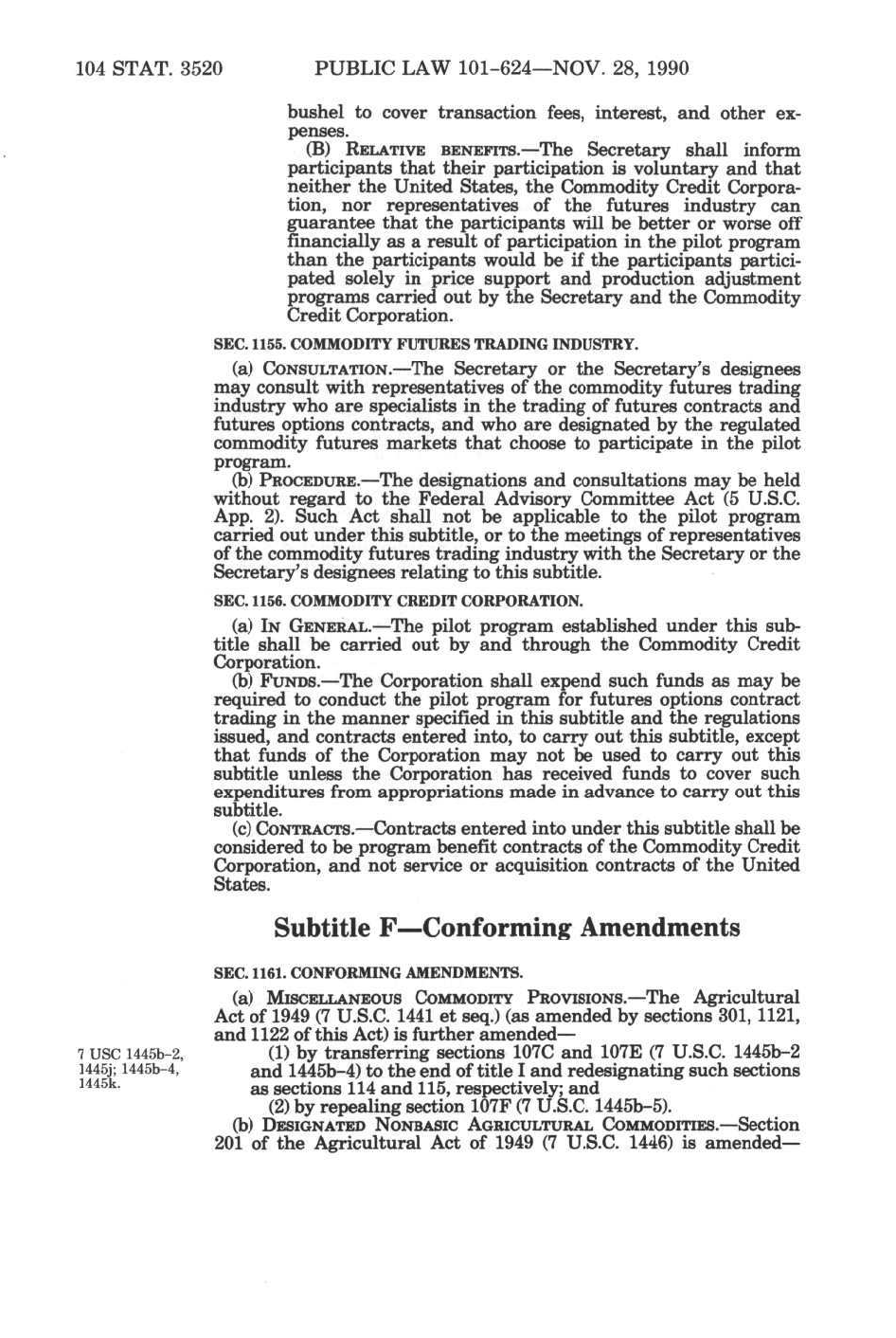 104 STAT. 3520 PUBLIC LAW 101-624—NOV. 28, 1990

bushel to cover transaction fees, interest, and other expenses.

(B) RELATIVE BENEFITS.—The Secretary shall inform participants that their participation is voluntary and that neither the United States, the Commodity Credit Corporation, nor representatives of the futures industry can guarantee that the participants will be better or worse off financially as a result of participation in the pilot program than the participants would be if the participants participated solely in price support and production adjustment programs carried out by the Secretary and the Commodity Credit Corporation.

SEC. 1155. COMMODITY FUTURES TRADING INDUSTRY.

(a) CONSULTATION.—The Secretary or the Secretary's designees may consult with representatives of the commodity futures trading industry who are specialists in the trading of futures contracts and futures options contracts, and who are designated by the regulated commodity futures markets that choose to participate in the pilot program.

(b) PROCEDURE.—The designations and consultations may be held without regard to the Federal Advisory Committee Act (5 U.S.C. App. 2). Such Act shall not be applicable to the pilot program carried out under this subtitle, or to the meetings of representatives of the commodity futures trading industry with the Secretary or the Secretary's designees relating to this subtitle.

SEC. 1156. COMMODITY CREDIT CORPORATION.

(a) IN GENERAL.—The pilot program established under this subtitle shall be carried out by and through the Commodity Credit Corporation.

(b) FUNDS.—The Corporation shall expend such funds as may be required to conduct the pilot program for futures options contract trading in the manner specified in this subtitle and the regulations issued, and contracts entered into, to carry out this subtitle, except that funds of the Corporation may not be used to carry out this subtitle unless the Corporation has received funds to cover such expenditures from appropriations made in advance to carry out this subtitle.

(c) CONTRACTS.—Contracts entered into under this subtitle shall be considered to be program benefit contracts of the Commodity Credit Corporation, and not service or acquisition contracts of the United States.

Subtitle F—Conforming Amendments

SEC. 1161. CONFORMING AMENDMENTS.

(a) MISCELLANEOUS COMMODITY PROVISIONS.—The Agricultural Act of 1949 (7 U.S.C. 1441 et seq.) (as amended by sections 301, 1121, and 1122 of this Act) is further amended—

7 USC 1445b-2, 1445j; 1445b-4, 1445k.

(1) by transferring sections 107C and 107E (7 U.S.C. 1445b-2 and 1445b-4) to the end of title I and redesignating such sections as sections 114 and 115, respectively; and

(2) by repealing section 107F (7 U.S.C. 1445b-5).

(b) DESIGNATED NONBASIC AGRICULTURAL COMMODITIES.—Section 201 of the Agricultural Act of 1949 (7 U.S.C. 1446) is amended—